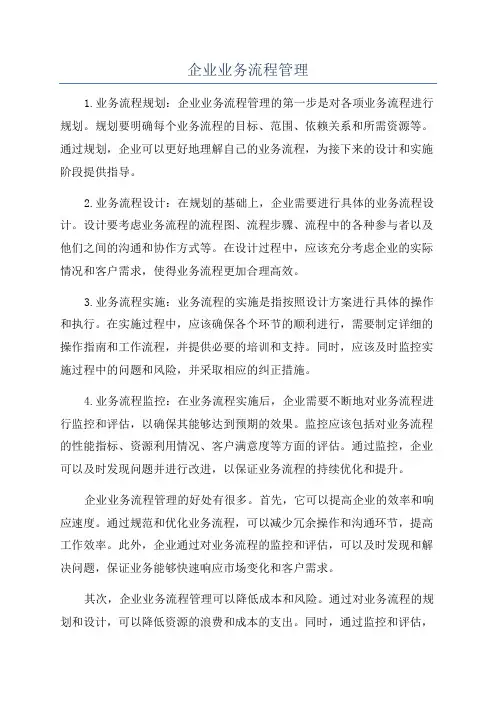 企业业务流程管理

1.业务流程规划：企业业务流程管理的第一步是对各项业务流程进行规划。规划要明确每个业务流程的目标、范围、依赖关系和所需资源等。通过规划，企业可以更好地理解自己的业务流程，为接下来的设计和实施阶段提供指导。

2.业务流程设计：在规划的基础上，企业需要进行具体的业务流程设计。设计要考虑业务流程的流程图、流程步骤、流程中的各种参与者以及他们之间的沟通和协作方式等。在设计过程中，应该充分考虑企业的实际情况和客户需求，使得业务流程更加合理高效。

3.业务流程实施：业务流程的实施是指按照设计方案进行具体的操作和执行。在实施过程中，应该确保各个环节的顺利进行，需要制定详细的操作指南和工作流程，并提供必要的培训和支持。同时，应该及时监控实施过程中的问题和风险，并采取相应的纠正措施。

4.业务流程监控：在业务流程实施后，企业需要不断地对业务流程进行监控和评估，以确保其能够达到预期的效果。监控应该包括对业务流程的性能指标、资源利用情况、客户满意度等方面的评估。通过监控，企业可以及时发现问题并进行改进，以保证业务流程的持续优化和提升。

企业业务流程管理的好处有很多。首先，它可以提高企业的效率和响应速度。通过规范和优化业务流程，可以减少冗余操作和沟通环节，提高工作效率。此外，企业通过对业务流程的监控和评估，可以及时发现和解决问题，保证业务能够快速响应市场变化和客户需求。

其次，企业业务流程管理可以降低成本和风险。通过对业务流程的规划和设计，可以降低资源的浪费和成本的支出。同时，通过监控和评估，